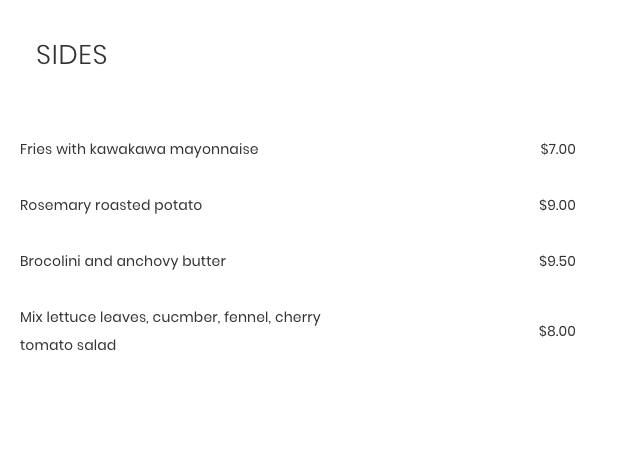 SIDES

Fries with kawakawa mayonnaise $7.00

Rosemary roasted potato $9.00

Brocolini and anchovy butter $9.50

Mix lettuce leaves, cucmber, fennel, cherry tomato salad $8.00